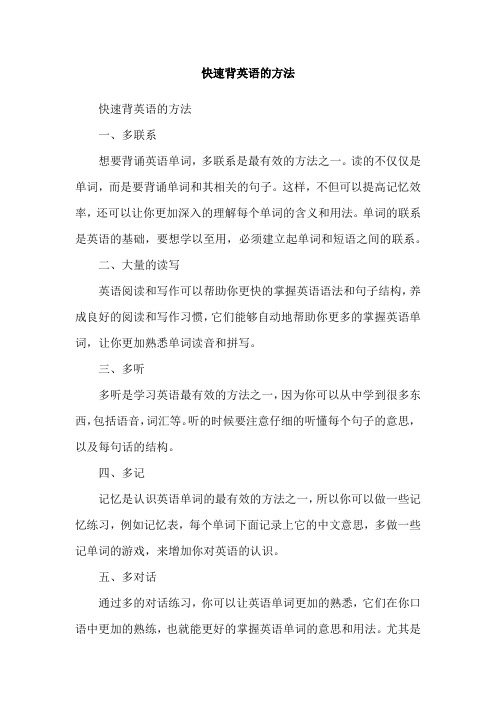 快速背英语的方法

快速背英语的方法

一、多联系

想要背诵英语单词，多联系是最有效的方法之一。读的不仅仅是单词，而是要背诵单词和其相关的句子。这样，不但可以提高记忆效率，还可以让你更加深入的理解每个单词的含义和用法。单词的联系是英语的基础，要想学以至用，必须建立起单词和短语之间的联系。

二、大量的读写

英语阅读和写作可以帮助你更快的掌握英语语法和句子结构，养成良好的阅读和写作习惯，它们能够自动地帮助你更多的掌握英语单词，让你更加熟悉单词读音和拼写。

三、多听

多听是学习英语最有效的方法之一，因为你可以从中学到很多东西，包括语音，词汇等。听的时候要注意仔细的听懂每个句子的意思，以及每句话的结构。

四、多记

记忆是认识英语单词的最有效的方法之一，所以你可以做一些记忆练习，例如记忆表，每个单词下面记录上它的中文意思，多做一些记单词的游戏，来增加你对英语的认识。

五、多对话

通过多的对话练习，你可以让英语单词更加的熟悉，它们在你口语中更加的熟练，也就能更好的掌握英语单词的意思和用法。尤其是